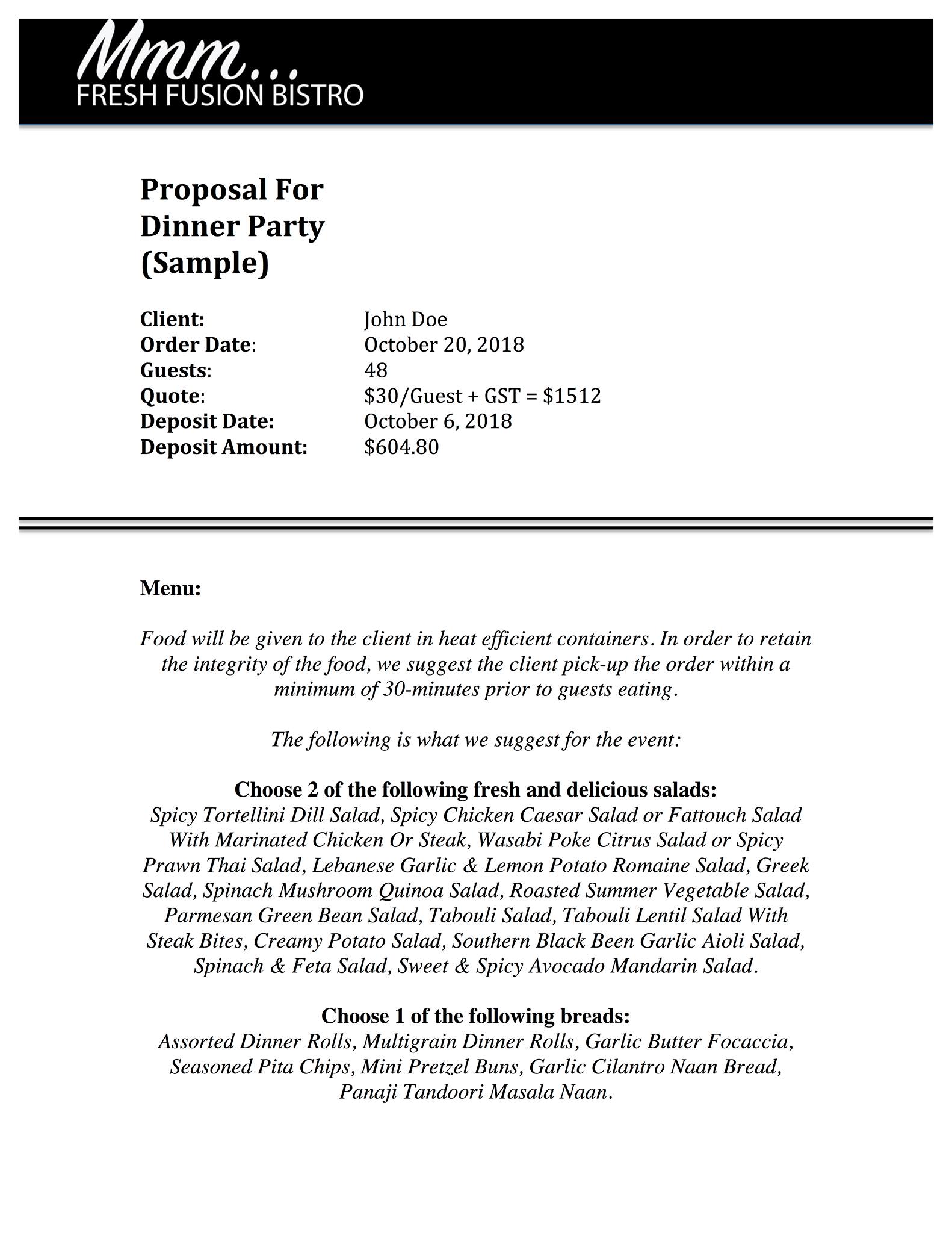 Mmm...
FRESH FUSION BISTRO

Proposal For
Dinner Party
(Sample)

Client: John Doe
Order Date: October 20, 2018
Guests: 48
Quote: $30/Guest + GST = $1512
Deposit Date: October 6, 2018
Deposit Amount: $604.80

Menu:

Food will be given to the client in heat efficient containers. In order to retain the integrity of the food, we suggest the client pick-up the order within a minimum of 30-minutes prior to guests eating.

The following is what we suggest for the event:

Choose 2 of the following fresh and delicious salads:
Spicy Tortellini Dill Salad, Spicy Chicken Caesar Salad or Fattouch Salad With Marinated Chicken Or Steak, Wasabi Poke Citrus Salad or Spicy Prawn Thai Salad, Lebanese Garlic & Lemon Potato Romaine Salad, Greek Salad, Spinach Mushroom Quinoa Salad, Roasted Summer Vegetable Salad, Parmesan Green Bean Salad, Tabouli Salad, Tabouli Lentil Salad With Steak Bites, Creamy Potato Salad, Southern Black Been Garlic Aioli Salad, Spinach & Feta Salad, Sweet & Spicy Avocado Mandarin Salad.

Choose 1 of the following breads:
Assorted Dinner Rolls, Multigrain Dinner Rolls, Garlic Butter Focaccia, Seasoned Pita Chips, Mini Pretzel Buns, Garlic Cilantro Naan Bread, Panaji Tandoori Masala Naan.